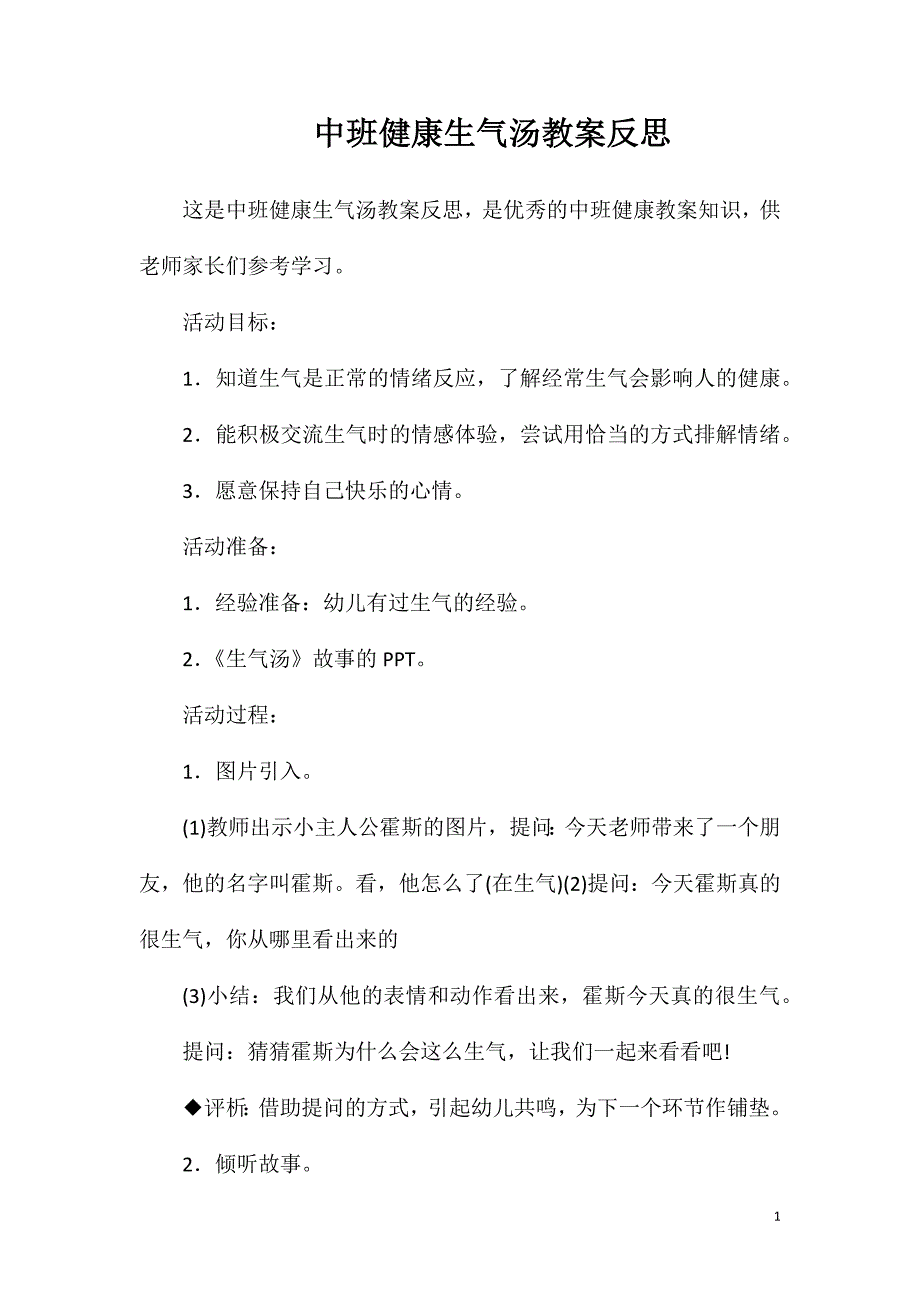 中班健康生气汤教案反思

这是中班健康生气汤教案反思，是优秀的中班健康教案知识，供老师家长们参考学习。

活动目标：

1．知道生气是正常的情绪反应，了解经常生气会影响人的健康。

2．能积极交流生气时的情感体验，尝试用恰当的方式排解情绪。

3．愿意保持自己快乐的心情。

活动准备：

1．经验准备：幼儿有过生气的经验。

2．《生气汤》故事的 PPT。

活动过程：

1．图片引入。

(1)教师出示小主人公霍斯的图片，提问：今天老师带来了一个朋友，他的名字叫霍斯。看，他怎么了(在生气)(2)提问：今天霍斯真的很生气，你从哪里看出来的

(3)小结：我们从他的表情和动作看出来，霍斯今天真的很生气。

提问：猜猜霍斯为什么会这么生气，让我们一起来看看吧!

◆评析：借助提问的方式，引起幼儿共鸣，为下一个环节作铺垫。

2．倾听故事。

1